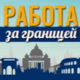 РАБОТА
за границей